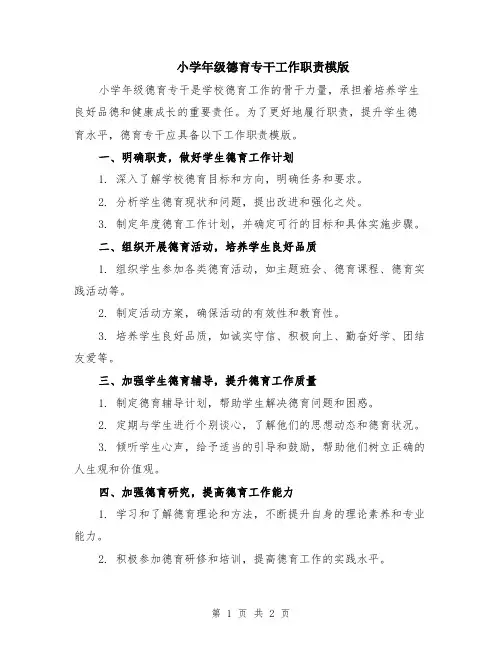 小学年级德育专干工作职责模版

小学年级德育专干是学校德育工作的骨干力量，承担着培养学生良好品德和健康成长的重要责任。为了更好地履行职责，提升学生德育水平，德育专干应具备以下工作职责模版。

一、明确职责，做好学生德育工作计划

1. 深入了解学校德育目标和方向，明确任务和要求。

2. 分析学生德育现状和问题，提出改进和强化之处。

3. 制定年度德育工作计划，并确定可行的目标和具体实施步骤。

二、组织开展德育活动，培养学生良好品质

1. 组织学生参加各类德育活动，如主题班会、德育课程、德育实践活动等。

2. 制定活动方案，确保活动的有效性和教育性。

3. 培养学生良好品质，如诚实守信、积极向上、勤奋好学、团结友爱等。

三、加强学生德育辅导，提升德育工作质量

1. 制定德育辅导计划，帮助学生解决德育问题和困惑。

2. 定期与学生进行个别谈心，了解他们的思想动态和德育状况。

3. 倾听学生心声，给予适当的引导和鼓励，帮助他们树立正确的人生观和价值观。

四、加强德育研究，提高德育工作能力

1. 学习和了解德育理论和方法，不断提升自身的理论素养和专业能力。

2. 积极参加德育研修和培训，提高德育工作的实践水平。

第 1 页 共 2 页